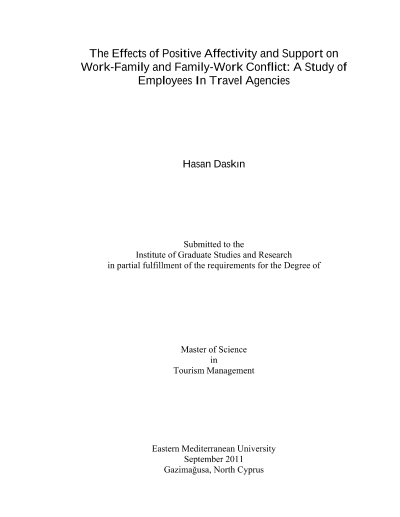 The Effects of Positive Affectivity and Support on Work-Family and Family-Work Conflict: A Study of Employees In Travel Agencies

Hasan Daskın

Submitted to the
Institute of Graduate Studies and Research
in partial fulfillment of the requirements for the Degree of

Master of Science
in
Tourism Management

Eastern Mediterranean University
September 2011
Gazimağusa, North Cyprus